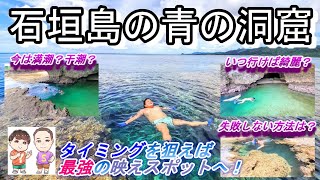 石垣島の青の洞窟

今は満潮？干潮？

いつ行けば綺麗？

失敗しない方法は？

タイミングを狙えば
最強の映えスポットへ！